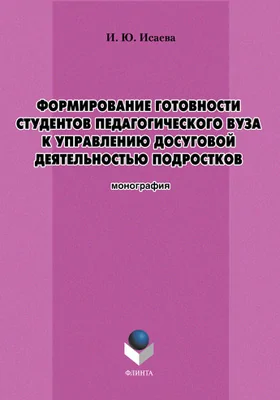 И. Ю. Исаева

ФОРМИРОВАНИЕ ГОТОВНОСТИ СТУДЕНТОВ ПЕДАГОГИЧЕСКОГО ВУЗА К УПРАВЛЕНИЮ ДОСУГОВОЙ ДЕЯТЕЛЬНОСТЬЮ ПОДРОСТКОВ

монография

ФЛИНТА